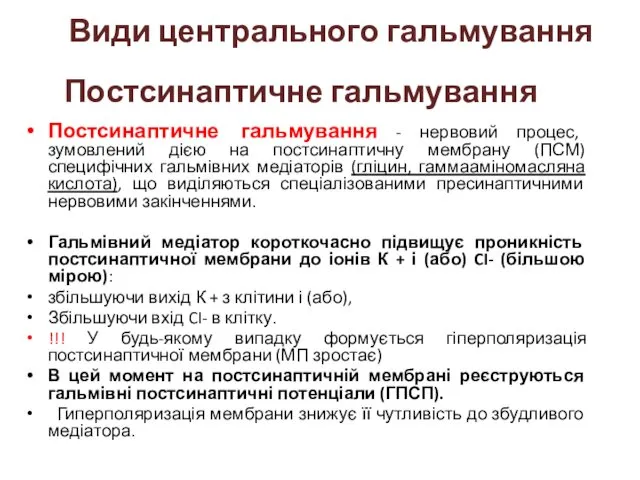 Види центрального гальмування

Постсинаптичне гальмування

• Постсинаптичне гальмування - нервовий процес, зумовлений дією на постсинаптичну мембрану (ПСМ) специфічних гальмівних медіаторів (гліцин, гаммааміномасляна кислота), що виділяються спеціалізованими пресинаптичними нервовими закінченнями.

• Гальмівний медіатор короткочасно підвищує проникність постсинаптичної мембрани до іонів К + і (або) Cl- (більшою мірою):
• збільшуючи вихід К + з клітини і (або),
• Збільшуючи вхід Cl- в клітку.
• !!! У будь-якому випадку формується гіперполяризація постсинаптичної мембрани (МП зростає)
• В цей момент на постсинаптичній мембрані реєструються гальмівні постсинаптичні потенціали (ГПСП).
• Гиперполяризація мембрани знижує її чутливість до збудливого медіатора.